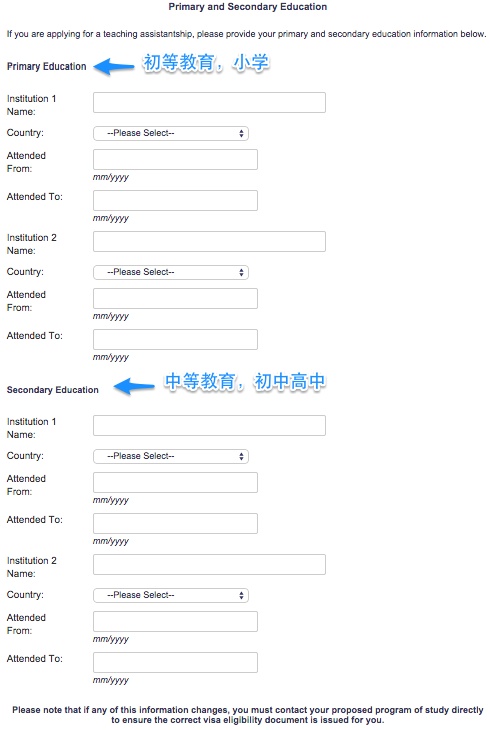 Primary and Secondary Education

If you are applying for a teaching assistantship, please provide your primary and secondary education information below.

Primary Education

初等教育，小学

Institution 1 Name:

Country: --Please Select--

Attended From:

mm/yyyy

Attended To:

mm/yyyy

Institution 2 Name:

Country: --Please Select--

Attended From:

mm/yyyy

Attended To:

mm/yyyy

Secondary Education

中等教育，初中高中

Institution 1 Name:

Country: --Please Select--

Attended From:

mm/yyyy

Attended To:

mm/yyyy

Institution 2 Name:

Country: --Please Select--

Attended From:

mm/yyyy

Attended To:

mm/yyyy

Please note that if any of this information changes, you must contact your proposed program of study directly to ensure the correct visa eligibility document is issued for you.